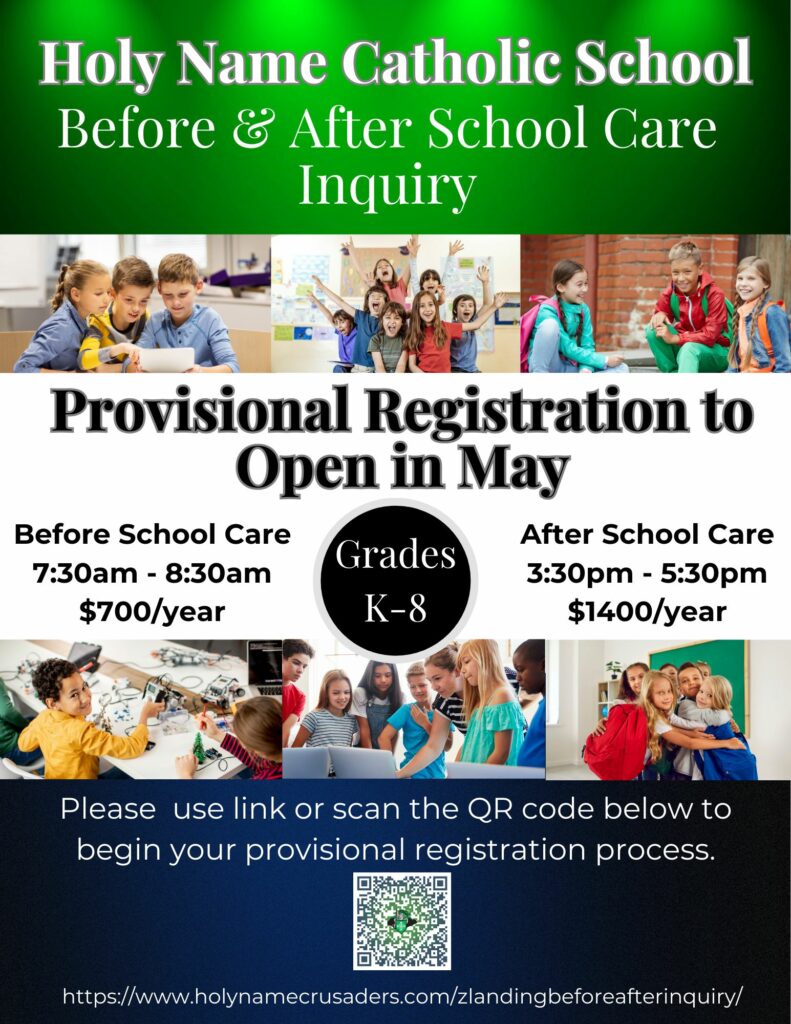 Holy Name Catholic School
Before & After School Care Inquiry

Provisional Registration to Open in May

Before School Care
7:30am - 8:30am
$700/year

Grades K-8

After School Care
3:30pm - 5:30pm
$1400/year

Please use link or scan the QR code below to begin your provisional registration process.

https://www.holynamecrusaders.com/zlandingbeforeafterinquiry/